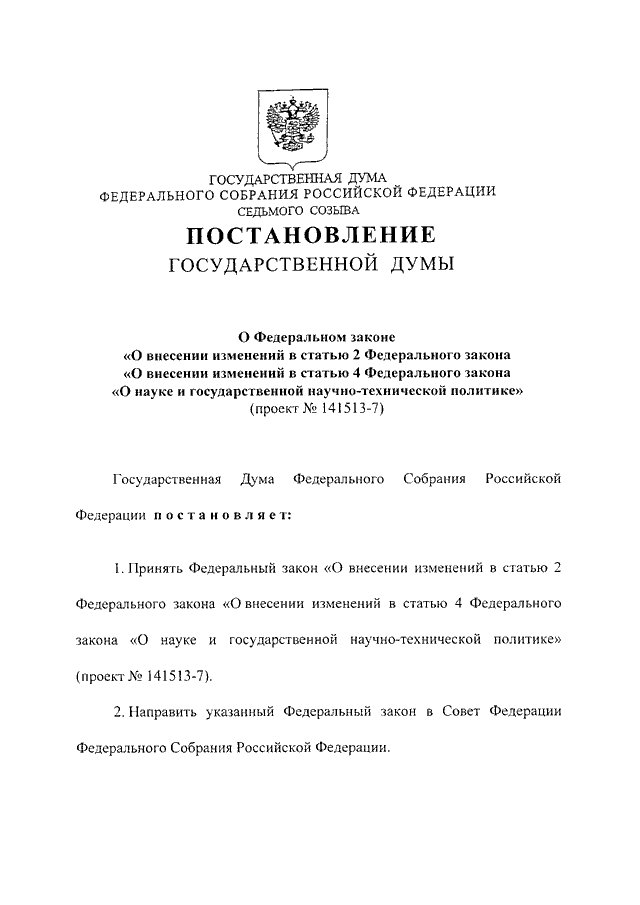 ГОСУДАРСТВЕННАЯ ДУМА
ФЕДЕРАЛЬНОГО СОБРАНИЯ РОССИЙСКОЙ ФЕДЕРАЦИИ
СЕДЬМОГО СОЗЫВА

ПОСТАНОВЛЕНИЕ
ГОСУДАРСТВЕННОЙ ДУМЫ

О Федеральном законе
«О внесении изменений в статью 2 Федерального закона
«О внесении изменений в статью 4 Федерального закона
«О науке и государственной научно-технической политике»
(проект № 141513-7)

Государственная Дума Федерального Собрания Российской Федерации постановляет:

1. Принять Федеральный закон «О внесении изменений в статью 2 Федерального закона «О внесении изменений в статью 4 Федерального закона «О науке и государственной научно-технической политике» (проект № 141513-7).

2. Направить указанный Федеральный закон в Совет Федерации Федерального Собрания Российской Федерации.